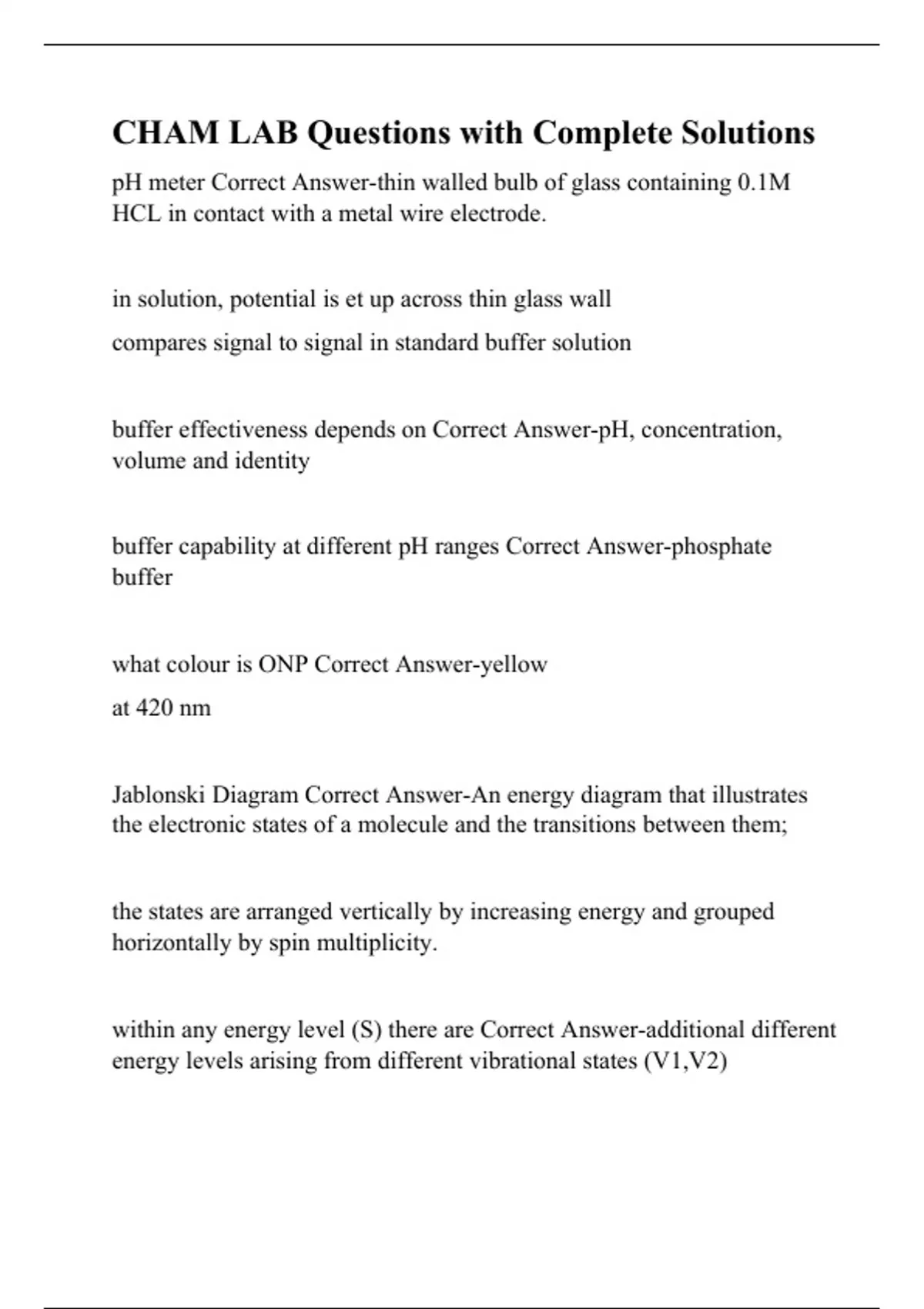 CHAM LAB Questions with Complete Solutions

pH meter Correct Answer-thin walled bulb of glass containing 0.1M HCL in contact with a metal wire electrode.

in solution, potential is et up across thin glass wall

compares signal to signal in standard buffer solution

buffer effectiveness depends on Correct Answer-pH, concentration, volume and identity

buffer capability at different pH ranges Correct Answer-phosphate buffer

what colour is ONP Correct Answer-yellow

at 420 nm

Jablonski Diagram Correct Answer-An energy diagram that illustrates the electronic states of a molecule and the transitions between them;

the states are arranged vertically by increasing energy and grouped horizontally by spin multiplicity.

within any energy level (S) there are Correct Answer-additional different energy levels arising from different vibrational states (V1,V2)